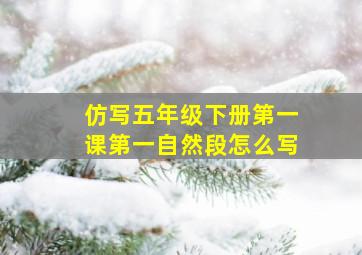 仿写五年级下册第一课第一自然段怎么写